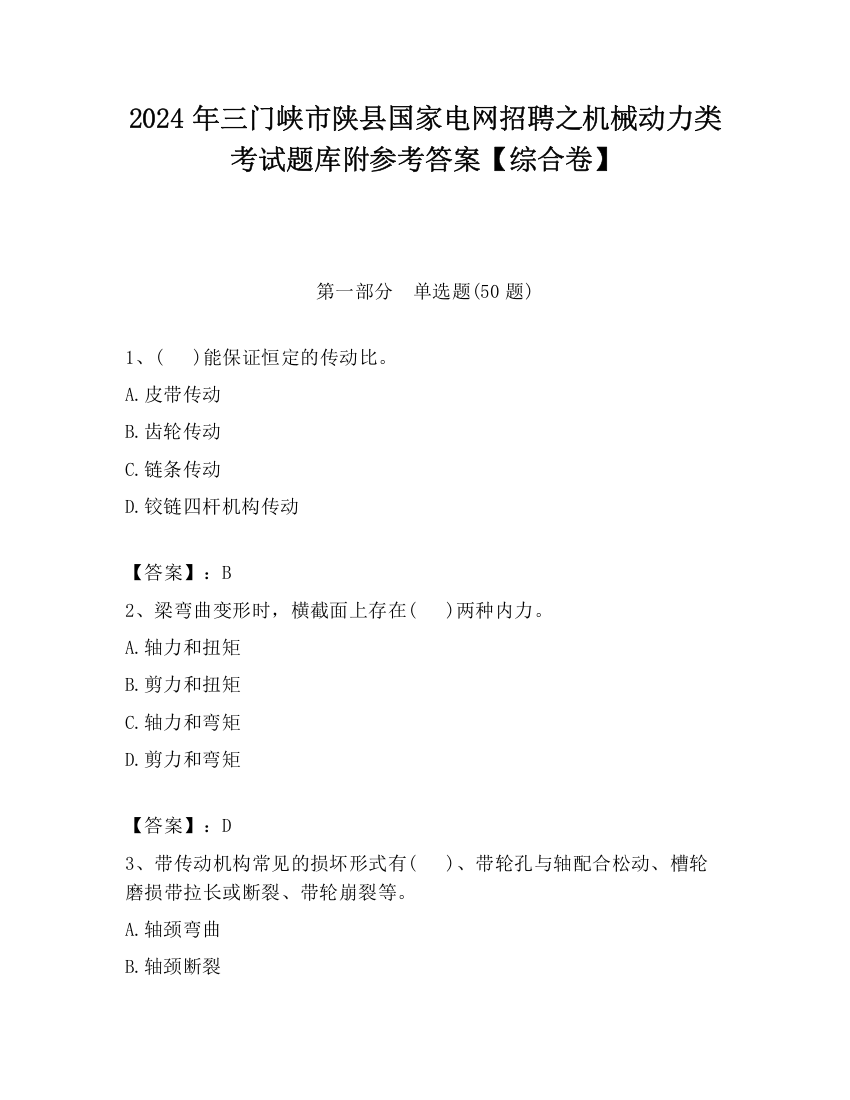 2024 年三门峡市陕县国家电网招聘之机械动力类考试题库附参考答案【综合卷】

第一部分　单选题(50 题)

1、(　)能保证恒定的传动比。

A.皮带传动

B.齿轮传动

C.链条传动

D.铰链四杆机构传动

【答案】：B

2、梁弯曲变形时，横截面上存在(　)两种内力。

A.轴力和扭矩

B.剪力和扭矩

C.轴力和弯矩

D.剪力和弯矩

【答案】：D

3、带传动机构常见的损坏形式有(　)、带轮孔与轴配合松动、槽轮磨损带拉长或断裂、带轮崩裂等。

A.轴颈弯曲

B.轴颈断裂